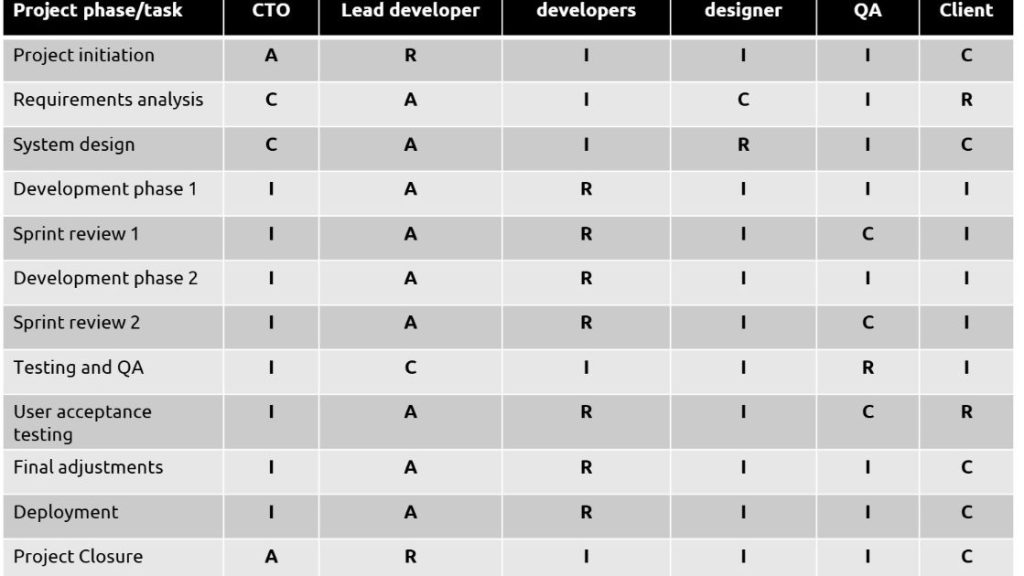 | Project phase/task | CTO | Lead developer | developers | designer | QA | Client |
|---|---|---|---|---|---|---|
| Project initiation | A | R | I | I | I | C |
| Requirements analysis | C | A | I | C | I | R |
| System design | C | A | I | R | I | C |
| Development phase 1 | I | A | R | I | I | I |
| Sprint review 1 | I | A | R | I | C | I |
| Development phase 2 | I | A | R | I | I | I |
| Sprint review 2 | I | A | R | I | C | I |
| Testing and QA | I | C | I | I | R | I |
| User acceptance testing | I | A | R | I | C | R |
| Final adjustments | I | A | R | I | I | C |
| Deployment | I | A | R | I | I | C |
| Project Closure | A | R | I | I | I | C |